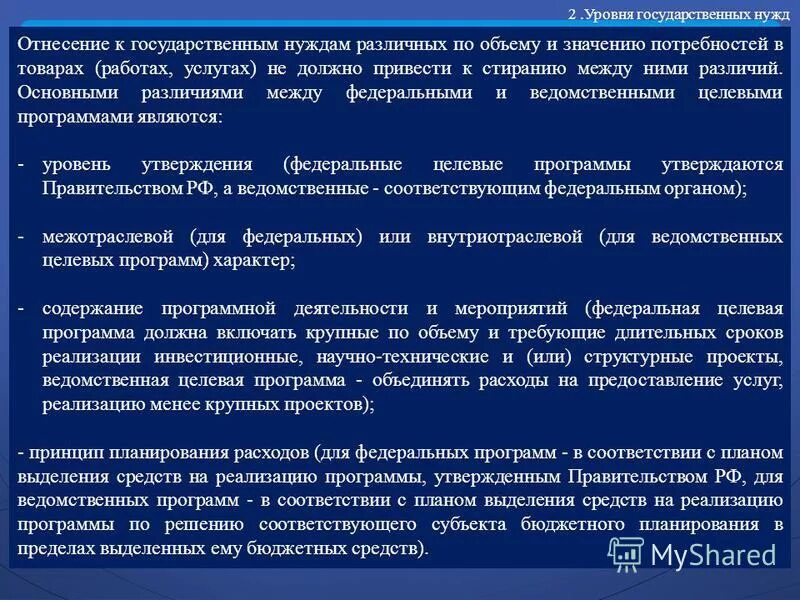 2 .Уровня государственных нужд

Отнесение к государственным нуждам различных по объему и значению потребностей в товарах (работах, услугах) не должно привести к стиранию между ними различий. Основными различиями между федеральными и ведомственными целевыми программами являются:

- уровень утверждения (федеральные целевые программы утверждаются Правительством РФ, а ведомственные - соответствующим федеральным органом);

- межотраслевой (для федеральных) или внутриотраслевой (для ведомственных целевых программ) характер;

- содержание программной деятельности и мероприятий (федеральная целевая программа должна включать крупные по объему и требующие длительных сроков реализации инвестиционные, научно-технические и (или) структурные проекты, ведомственная целевая программа - объединять расходы на предоставление услуг, реализацию менее крупных проектов);

- принцип планирования расходов (для федеральных программ - в соответствии с планом выделения средств на реализацию программы, утвержденным Правительством РФ, для ведомственных программ - в соответствии с планом выделения средств на реализацию программы по решению соответствующего субъекта бюджетного планирования в пределах выделенных ему бюджетных средств).

MyShared